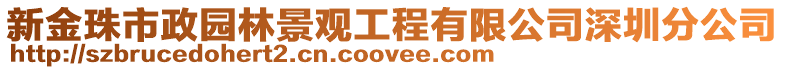 新金珠市政园林景观工程有限公司深圳分公司
http://szbrucedohert2.cn.coovee.com